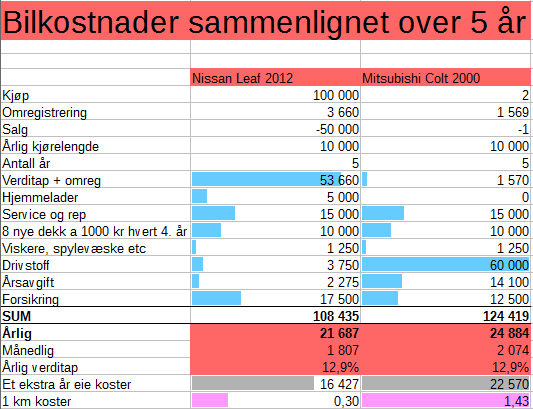 Bilkostnader sammenlignet over 5 år

| | Nissan Leaf 2012 | Mitsubishi Colt 2000 |
|---|---|---|
| Kjøp | 100 000 | 2 |
| Omregistrering | 3 660 | 1 569 |
| Salg | -50 000 | -1 |
| Årlig kjørelengde | 10 000 | 10 000 |
| Antall år | 5 | 5 |
| Verditap + omreg | 53 660 | 1 570 |
| Hjemmelader | 5 000 | 0 |
| Service og rep | 15 000 | 15 000 |
| 8 nye dekk a 1000 kr hvert 4. år | 10 000 | 10 000 |
| Viskere, spylevæske etc | 1 250 | 1 250 |
| Drivstoff | 3 750 | 60 000 |
| Årsavgift | 2 275 | 14 100 |
| Forsikring | 17 500 | 12 500 |
| **SUM** | **108 435** | **124 419** |
| **Årlig** | **21 687** | **24 884** |
| Månedlig | 1 807 | 2 074 |
| Årlig verditap | 12,9% | 12,9% |
| Et ekstra år eie koster | 16 427 | 22 570 |
| 1 km koster | 0,30 | 1,43 |